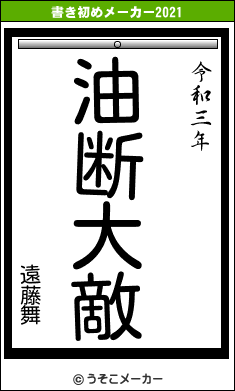 書き初めメーカー2021

令和三年

油断大敵

遠藤舞

© うそこメーカー